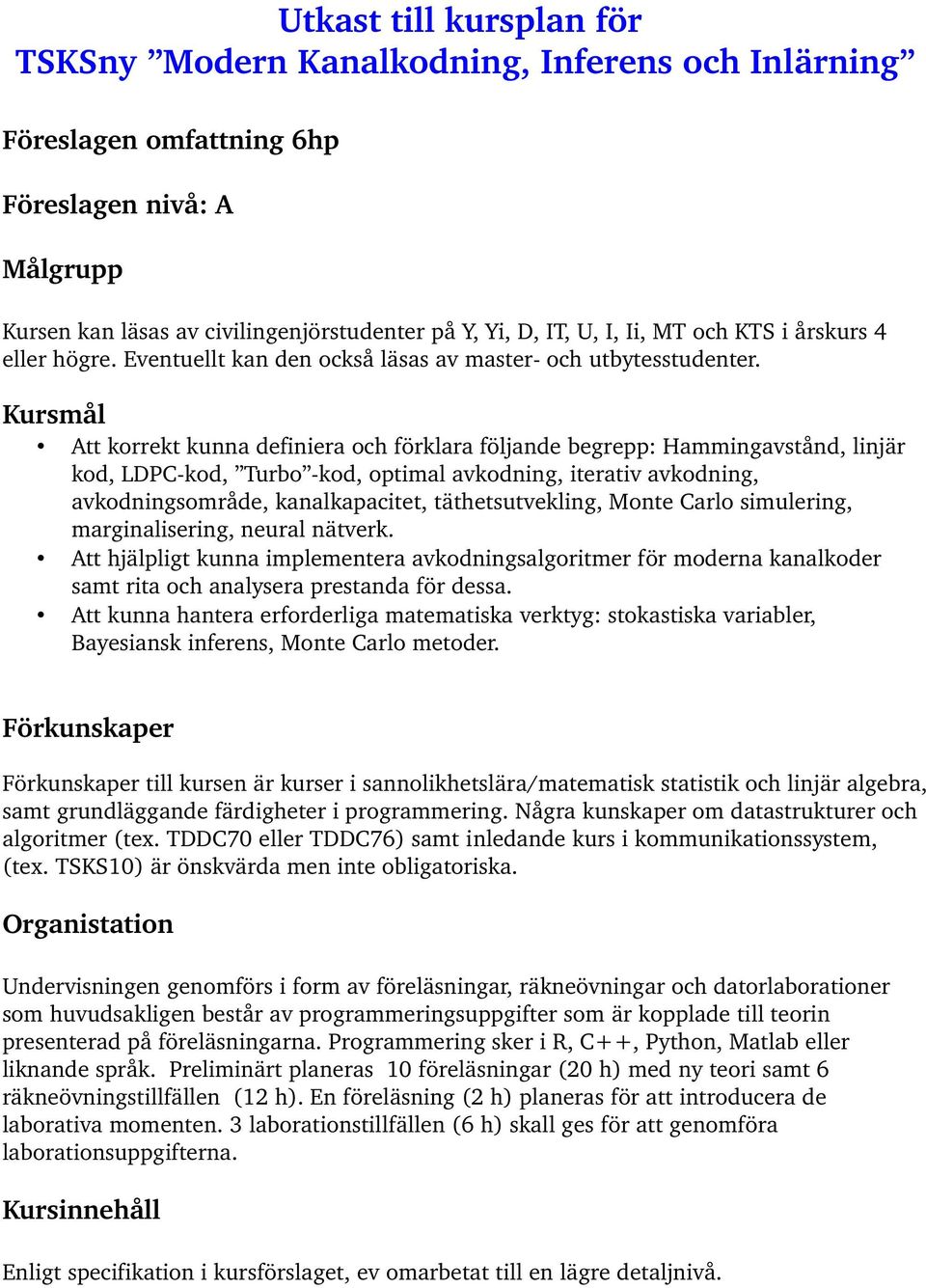 Utkast till kursplan för
TSKSny ”Modern Kanalkodning, Inferens och Inlärning”

Föreslagen omfattning 6hp

Föreslagen nivå: A

Målgrupp

Kursen kan läsas av civilingenjörstudenter på Y, Yi, D, IT, U, I, Ii, MT och KTS i årskurs 4 eller högre. Eventuellt kan den också läsas av master- och utbytesstudenter.

Kursmål

• Att korrekt kunna definiera och förklara följande begrepp: Hammingavstånd, linjär kod, LDPC-kod, ”Turbo”-kod, optimal avkodning, iterativ avkodning, avkodningsområde, kanalkapacitet, täthetsutvekling, Monte Carlo simulering, marginalisering, neural nätverk.
• Att hjälpligt kunna implementera avkodningsalgoritmer för moderna kanalkoder samt rita och analysera prestanda för dessa.
• Att kunna hantera erforderliga matematiska verktyg: stokastiska variabler, Bayesiansk inferens, Monte Carlo metoder.

Förkunskaper

Förkunskaper till kursen är kurser i sannolikhetslära/matematisk statistik och linjär algebra, samt grundläggande färdigheter i programmering. Några kunskaper om datastrukturer och algoritmer (tex. TDDC70 eller TDDC76) samt inledande kurs i kommunikationssystem, (tex. TSKS10) är önskvärda men inte obligatoriska.

Organistation

Undervisningen genomförs i form av föreläsningar, räkneövningar och datorlaborationer som huvudsakligen består av programmeringsuppgifter som är kopplade till teorin presenterad på föreläsningarna. Programmering sker i R, C++, Python, Matlab eller liknande språk. Preliminärt planeras 10 föreläsningar (20 h) med ny teori samt 6 räkneövningstillfällen (12 h). En föreläsning (2 h) planeras för att introducera de laborativa momenten. 3 laborationstillfällen (6 h) skall ges för att genomföra laborationsuppgifterna.

Kursinnehåll

Enligt specifikation i kursförslaget, ev omarbetat till en lägre detaljnivå.